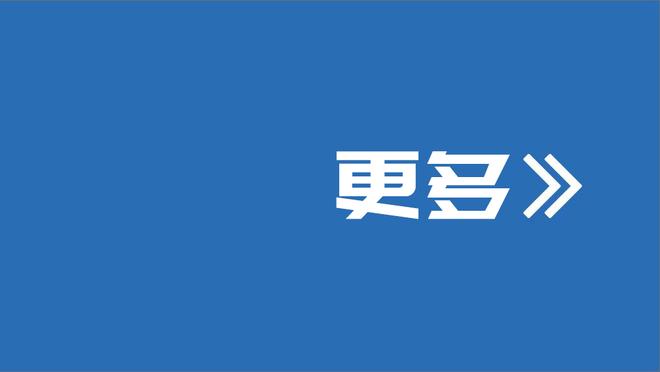 更多》